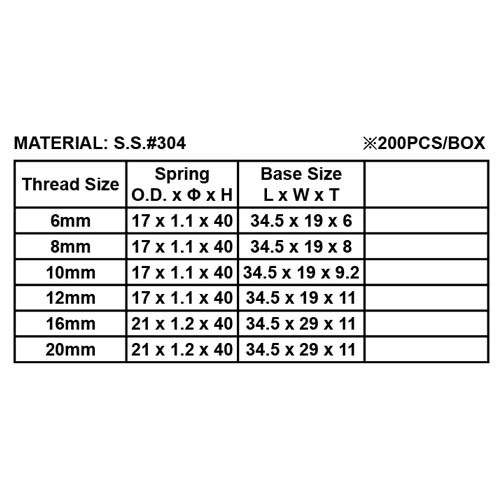 MATERIAL: S.S.#304 ※200PCS/BOX

| Thread Size | Spring O.D. x Φ x H | Base Size L x W x T | |
|---|---|---|---|
| 6mm | 17 x 1.1 x 40 | 34.5 x 19 x 6 | |
| 8mm | 17 x 1.1 x 40 | 34.5 x 19 x 8 | |
| 10mm | 17 x 1.1 x 40 | 34.5 x 19 x 9.2 | |
| 12mm | 17 x 1.1 x 40 | 34.5 x 19 x 11 | |
| 16mm | 21 x 1.2 x 40 | 34.5 x 29 x 11 | |
| 20mm | 21 x 1.2 x 40 | 34.5 x 29 x 11 | |